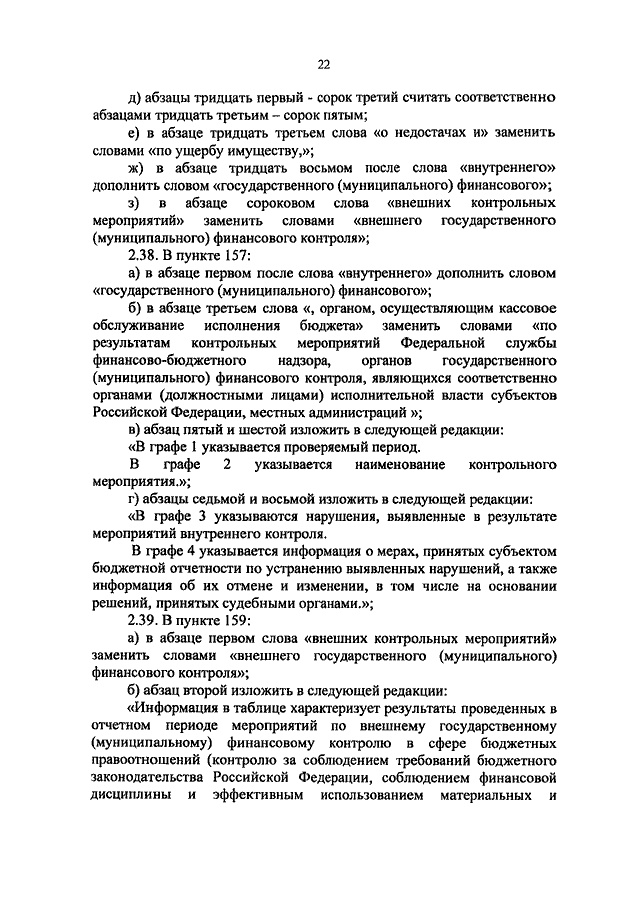 22

д) абзацы тридцать первый - сорок третий считать соответственно абзацами тридцать третьим – сорок пятым;

е) в абзаце тридцать третьем слова «о недостачах и» заменить словами «по ущербу имуществу,»;

ж) в абзаце тридцать восьмом после слова «внутреннего» дополнить словом «государственного (муниципального) финансового»;

з) в абзаце сороковом слова «внешних контрольных мероприятий» заменить словами «внешнего государственного (муниципального) финансового контроля»;

2.38. В пункте 157:

а) в абзаце первом после слова «внутреннего» дополнить словом «государственного (муниципального) финансового»;

б) в абзаце третьем слова «, органом, осуществляющим кассовое обслуживание исполнения бюджета» заменить словами «по результатам контрольных мероприятий Федеральной службы финансово-бюджетного надзора, органов государственного (муниципального) финансового контроля, являющихся соответственно органами (должностными лицами) исполнительной власти субъектов Российской Федерации, местных администраций »;

в) абзац пятый и шестой изложить в следующей редакции:

«В графе 1 указывается проверяемый период.

В графе 2 указывается наименование контрольного мероприятия.»;

г) абзацы седьмой и восьмой изложить в следующей редакции:

«В графе 3 указываются нарушения, выявленные в результате мероприятий внутреннего контроля.

В графе 4 указывается информация о мерах, принятых субъектом бюджетной отчетности по устранению выявленных нарушений, а также информация об их отмене и изменении, в том числе на основании решений, принятых судебными органами.»;

2.39. В пункте 159:

а) в абзаце первом слова «внешних контрольных мероприятий» заменить словами «внешнего государственного (муниципального) финансового контроля»;

б) абзац второй изложить в следующей редакции:

«Информация в таблице характеризует результаты проведенных в отчетном периоде мероприятий по внешнему государственному (муниципальному) финансовому контролю в сфере бюджетных правоотношений (контролю за соблюдением требований бюджетного законодательства Российской Федерации, соблюдением финансовой дисциплины и эффективным использованием материальных и